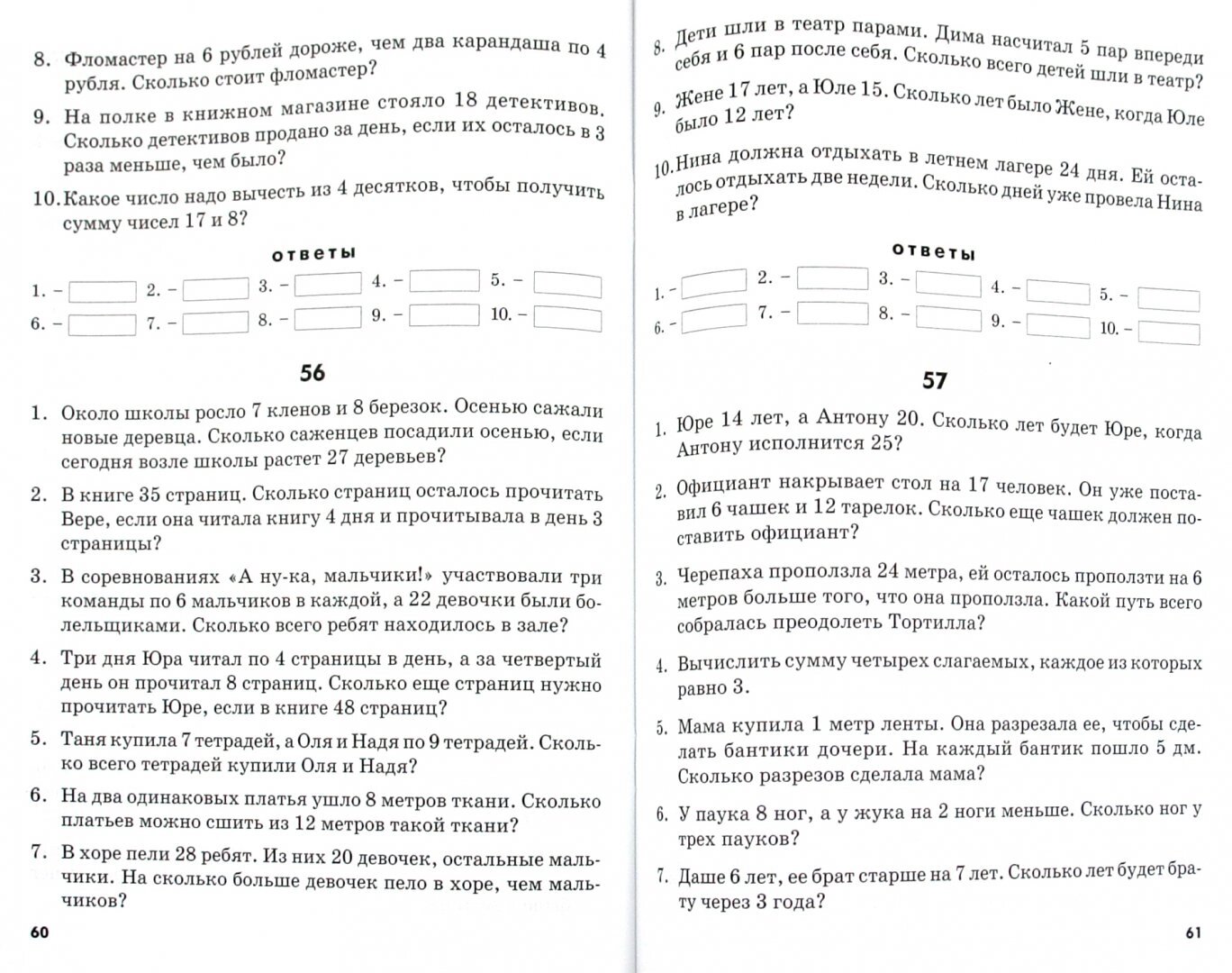 8. Фломастер на 6 рублей дороже, чем два карандаша по 4 рубля. Сколько стоит фломастер?

9. На полке в книжном магазине стояло 18 детективов. Сколько детективов продано за день, если их осталось в 3 раза меньше, чем было?

10. Какое число надо вычесть из 4 десятков, чтобы получить сумму чисел 17 и 8?

ответы

1. – 2. – 3. – 4. – 5. –
6. – 7. – 8. – 9. – 10. –

56

1. Около школы росло 7 кленов и 8 березок. Осенью сажали новые деревца. Сколько саженцев посадили осенью, если сегодня возле школы растет 27 деревьев?

2. В книге 35 страниц. Сколько страниц осталось прочитать Вере, если она читала книгу 4 дня и прочитывала в день 3 страницы?

3. В соревнованиях «А ну-ка, мальчики!» участвовали три команды по 6 мальчиков в каждой, а 22 девочки были болельщиками. Сколько всего ребят находилось в зале?

4. Три дня Юра читал по 4 страницы в день, а за четвертый день он прочитал 8 страниц. Сколько еще страниц нужно прочитать Юре, если в книге 48 страниц?

5. Таня купила 7 тетрадей, а Оля и Надя по 9 тетрадей. Сколько всего тетрадей купили Оля и Надя?

6. На два одинаковых платья ушло 8 метров ткани. Сколько платьев можно сшить из 12 метров такой ткани?

7. В хоре пели 28 ребят. Из них 20 девочек, остальные мальчики. На сколько больше девочек пело в хоре, чем мальчиков?

60

8. Дети шли в театр парами. Дима насчитал 5 пар впереди себя и 6 пар после себя. Сколько всего детей шли в театр?

9. Жене 17 лет, а Юле 15. Сколько лет было Жене, когда Юле было 12 лет?

10. Нина должна отдыхать в летнем лагере 24 дня. Ей осталось отдыхать две недели. Сколько дней уже провела Нина в лагере?

ответы

1. – 2. – 3. – 4. – 5. –
6. – 7. – 8. – 9. – 10. –

57

1. Юре 14 лет, а Антону 20. Сколько лет будет Юре, когда Антону исполнится 25?

2. Официант накрывает стол на 17 человек. Он уже поставил 6 чашек и 12 тарелок. Сколько еще чашек должен поставить официант?

3. Черепаха проползла 24 метра, ей осталось проползти на 6 метров больше того, что она проползла. Какой путь всего собралась преодолеть Тортилла?

4. Вычислить сумму четырех слагаемых, каждое из которых равно 3.

5. Мама купила 1 метр ленты. Она разрезала ее, чтобы сделать бантики дочери. На каждый бантик пошло 5 дм. Сколько разрезов сделала мама?

6. У паука 8 ног, а у жука на 2 ноги меньше. Сколько ног у трех пауков?

7. Даше 6 лет, ее брат старше на 7 лет. Сколько лет будет брату через 3 года?

61